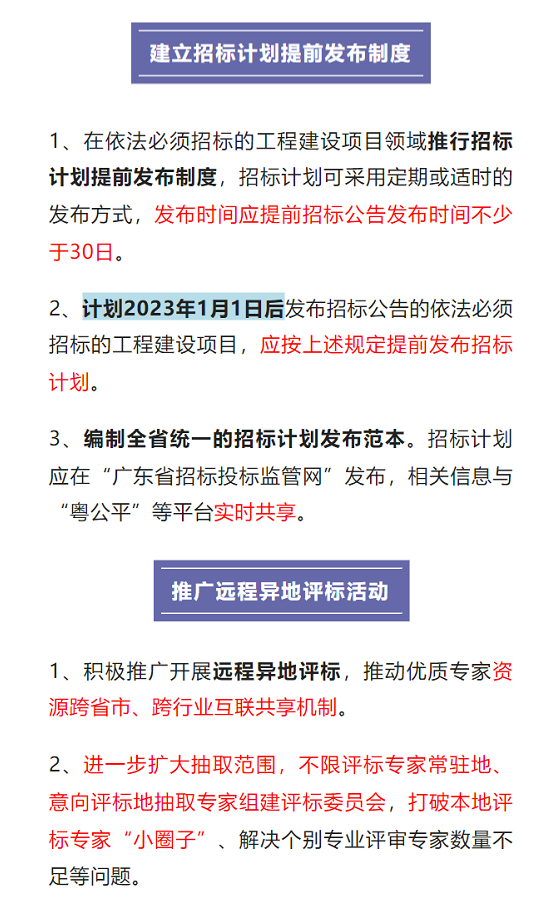 建立招标计划提前发布制度

1、在依法必须招标的工程建设项目领域推行招标计划提前发布制度，招标计划可采用定期或适时的发布方式，发布时间应提前招标公告发布时间不少于30日。

2、计划2023年1月1日后发布招标公告的依法必须招标的工程建设项目，应按上述规定提前发布招标计划。

3、编制全省统一的招标计划发布范本。招标计划应在“广东省招标投标监管网”发布，相关信息与“粤公平”等平台实时共享。

推广远程异地评标活动

1、积极推广开展远程异地评标，推动优质专家资源跨省市、跨行业互联共享机制。

2、进一步扩大抽取范围，不限评标专家常驻地、意向评标地抽取专家组建评标委员会，打破本地评标专家“小圈子”、解决个别专业评审专家数量不足等问题。